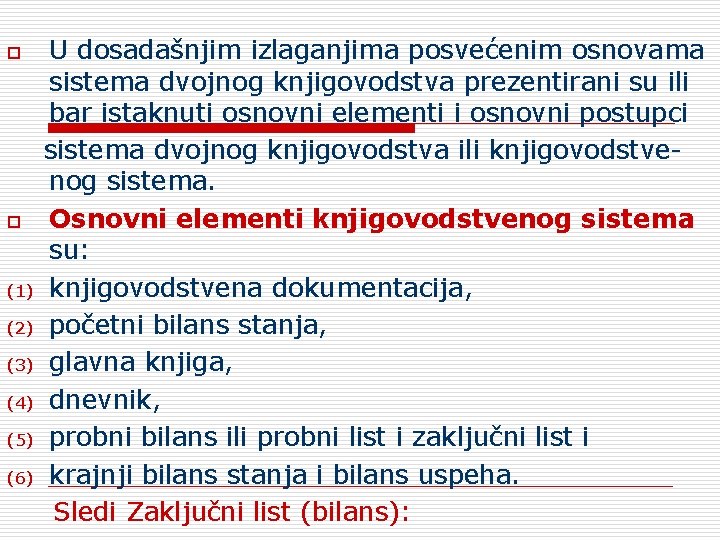 U dosadašnjim izlaganjima posvećenim osnovama sistema dvojnog knjigovodstva prezentirani su ili bar istaknuti osnovni elementi i osnovni postupci sistema dvojnog knjigovodstva ili knjigovodstvenog sistema.

Osnovni elementi knjigovodstvenog sistema su:

(1) knjigovodstvena dokumentacija,
(2) početni bilans stanja,
(3) glavna knjiga,
(4) dnevnik,
(5) probni bilans ili probni list i zaključni list i
(6) krajnji bilans stanja i bilans uspeha.

Sledi Zaključni list (bilans):